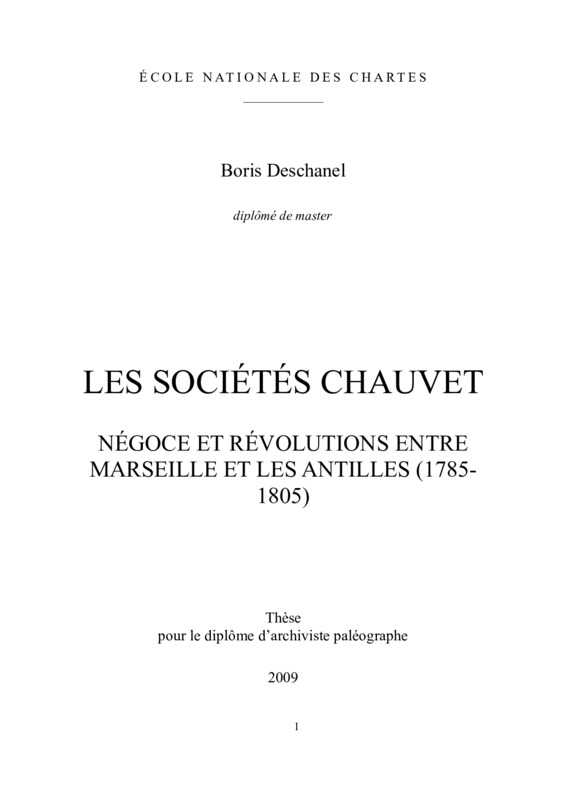 ÉCOLE NATIONALE DES CHARTES

Boris Deschanel

diplômé de master

LES SOCIÉTÉS CHAUVET

NÉGOCE ET RÉVOLUTIONS ENTRE MARSEILLE ET LES ANTILLES (1785-1805)

Thèse
pour le diplôme d'archiviste paléographe

2009

1